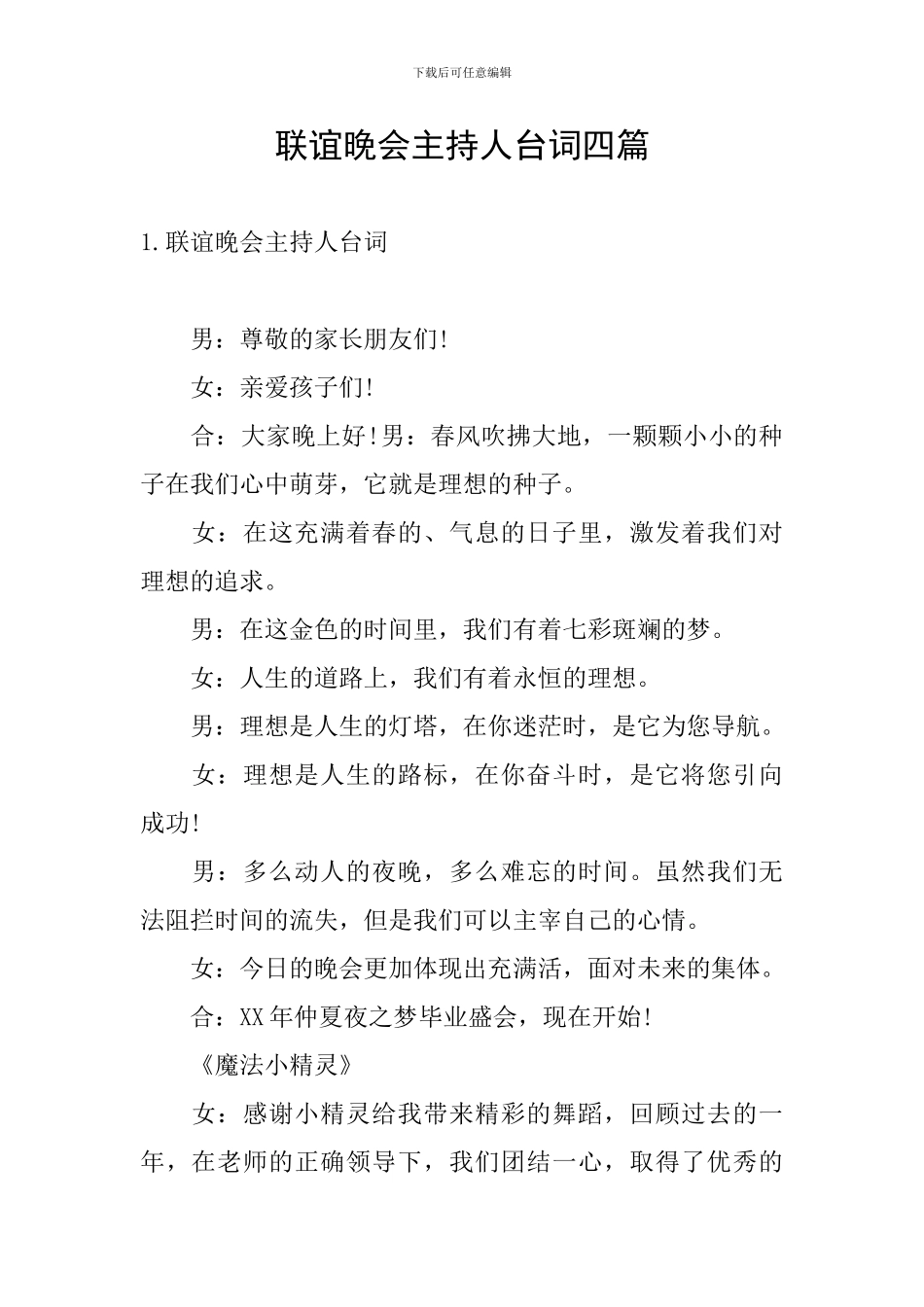 下载后可任意编辑

联谊晚会主持人台词四篇

1.联谊晚会主持人台词

男：尊敬的家长朋友们!

女：亲爱孩子们!

合：大家晚上好!男：春风吹拂大地，一颗颗小小的种子在我们心中萌芽，它就是理想的种子。

女：在这充满着春的、气息的日子里，激发着我们对理想的追求。

男：在这金色的时间里，我们有着七彩斑斓的梦。

女：人生的道路上，我们有着永恒的理想。

男：理想是人生的灯塔，在你迷茫时，是它为您导航。

女：理想是人生的路标，在你奋斗时，是它将您引向成功!

男：多么动人的夜晚，多么难忘的时间。虽然我们无法阻拦时间的流失，但是我们可以主宰自己的心情。

女：今日的晚会更加体现出充满活，面对未来的集体。

合：XX年仲夏夜之梦毕业盛会，现在开始!

《魔法小精灵》

女：感谢小精灵给我带来精彩的舞蹈，回顾过去的一年，在老师的正确领导下，我们团结一心，取得了优秀的